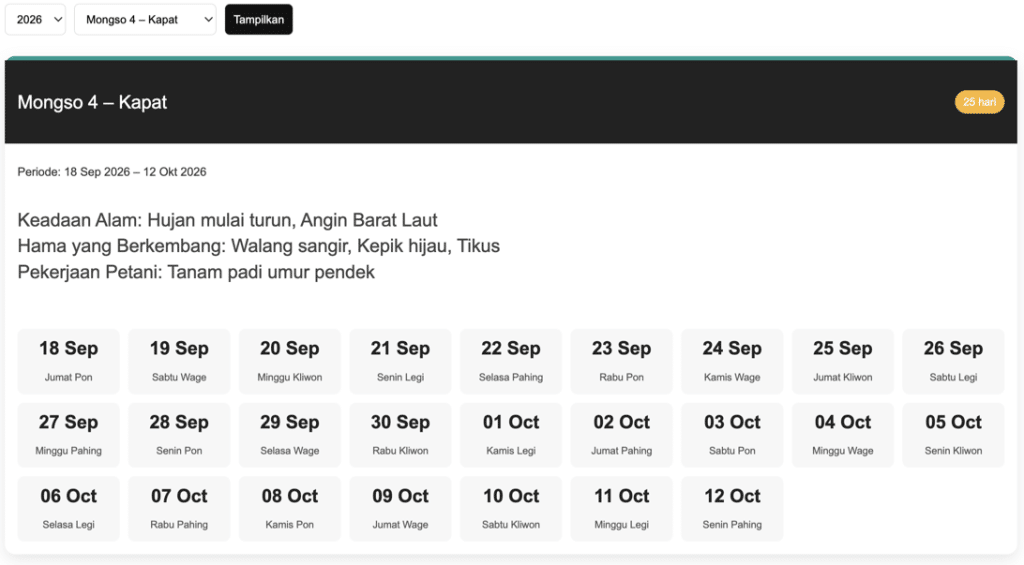 2026
Mongso 4 – Kapat
Tampilkan

Mongso 4 – Kapat
25 hari

Periode: 18 Sep 2026 – 12 Okt 2026

Keadaan Alam: Hujan mulai turun, Angin Barat Laut
Hama yang Berkembang: Walang sangir, Kepik hijau, Tikus
Pekerjaan Petani: Tanam padi umur pendek

18 Sep
Jumat Pon

19 Sep
Sabtu Wage

20 Sep
Minggu Kliwon

21 Sep
Senin Legi

22 Sep
Selasa Pahing

23 Sep
Rabu Pon

24 Sep
Kamis Wage

25 Sep
Jumat Kliwon

26 Sep
Sabtu Legi

27 Sep
Minggu Pahing

28 Sep
Senin Pon

29 Sep
Selasa Wage

30 Sep
Rabu Kliwon

01 Oct
Kamis Legi

02 Oct
Jumat Pahing

03 Oct
Sabtu Pon

04 Oct
Minggu Wage

05 Oct
Senin Kliwon

06 Oct
Selasa Legi

07 Oct
Rabu Pahing

08 Oct
Kamis Pon

09 Oct
Jumat Wage

10 Oct
Sabtu Kliwon

11 Oct
Minggu Legi

12 Oct
Senin Pahing